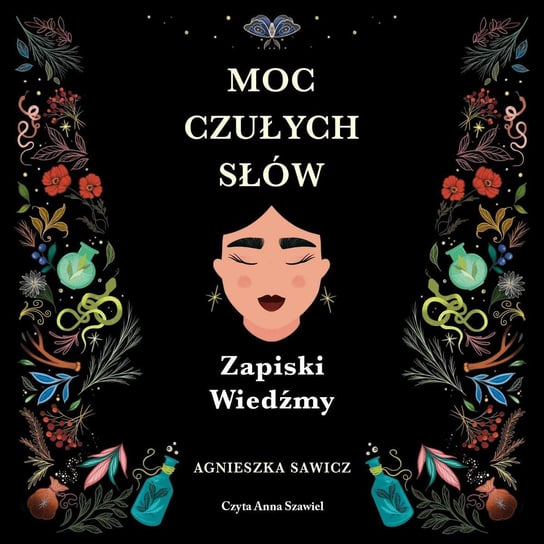 MOC CZUŁYCH SŁÓW

Zapiski Wiedźmy

AGNIESZKA SAWICZ

Czyta Anna Szawiel